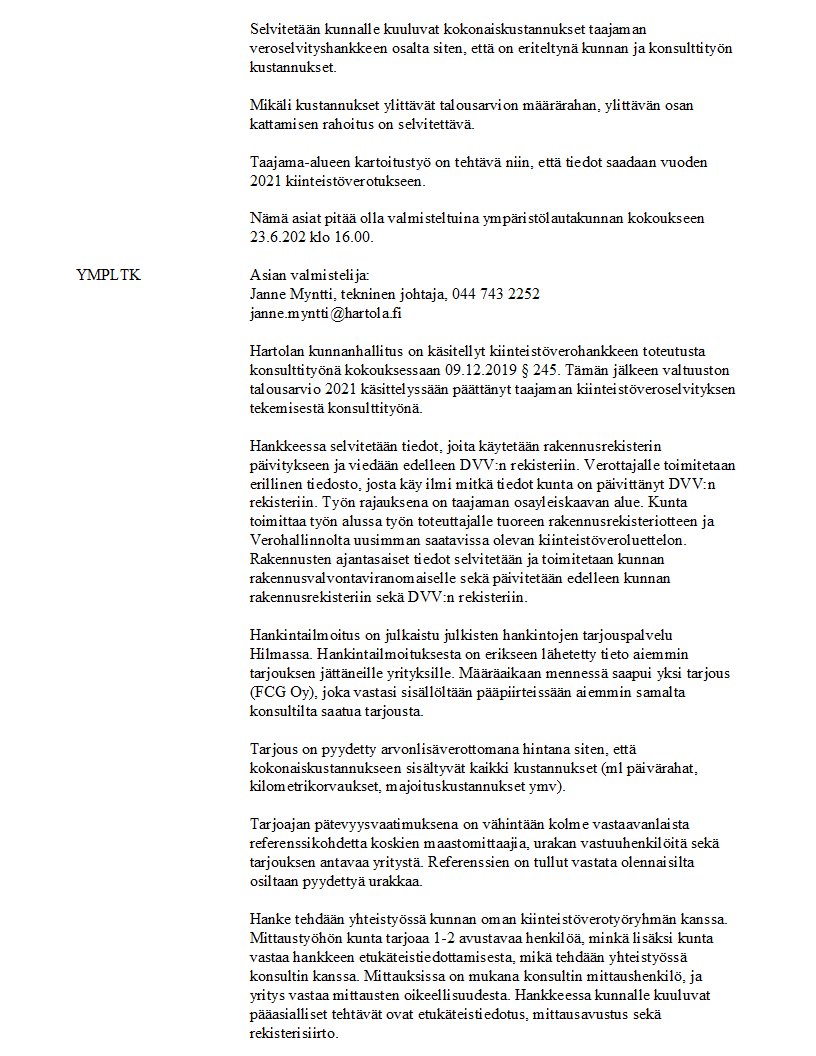 Selvitetään kunnalle kuuluvat kokonaiskustannukset taajaman veroselvityshankkeen osalta siten, että on eriteltynä kunnan ja konsulttityön kustannukset.

Mikäli kustannukset ylittävät talousarvion määrärahan, ylittävän osan kattamisen rahoitus on selvitettävä.

Taajama-alueen kartoitustyö on tehtävä niin, että tiedot saadaan vuoden 2021 kiinteistöverotukseen.

Nämä asiat pitää olla valmisteltuina ympäristölautakunnan kokoukseen 23.6.202 klo 16.00.

YMPLTK

Asian valmistelija:
Janne Myntti, tekninen johtaja, 044 743 2252
janne.myntti@hartola.fi

Hartolan kunnanhallitus on käsitellyt kiinteistöverohankkeen toteutusta konsulttityönä kokouksessaan 09.12.2019 § 245. Tämän jälkeen valtuuston talousarvio 2021 käsittelyssään päättänyt taajaman kiinteistöveroselvityksen tekemisestä konsulttityönä.

Hankkeessa selvitetään tiedot, joita käytetään rakennusrekisterin päivitykseen ja viedään edelleen DVV:n rekisteriin. Verottajalle toimitetaan erillinen tiedosto, josta käy ilmi mitkä tiedot kunta on päivittänyt DVV:n rekisteriin. Työn rajauksena on taajaman osayleiskaavan alue. Kunta toimittaa työn alussa työn toteuttajalle tuoreen rakennusrekisteriotteen ja Verohallinnolta uusimman saatavissa olevan kiinteistöveroluettelon. Rakennusten ajantasaiset tiedot selvitetään ja toimitetaan kunnan rakennusvalvontaviranomaiselle sekä päivitetään edelleen kunnan rakennusrekisteriin sekä DVV:n rekisteriin.

Hankintailmoitus on julkaistu julkisten hankintojen tarjouspalvelu Hilmassa. Hankintailmoituksesta on erikseen lähetetty tieto aiemmin tarjouksen jättäneille yrityksille. Määräaikaan mennessä saapui yksi tarjous (FCG Oy), joka vastasi sisällöltään pääpiirteissään aiemmin samalta konsultilta saatua tarjousta.

Tarjous on pyydetty arvonlisäverottomana hintana siten, että kokonaiskustannukseen sisältyvät kaikki kustannukset (ml päivärahat, kilometrikorvaukset, majoituskustannukset ymv).

Tarjoajan pätevyysvaatimuksena on vähintään kolme vastaavanlaista referenssikohdetta koskien maastomittaajia, urakan vastuuhenkilöitä sekä tarjouksen antavaa yritystä. Referenssien on tullut vastata olennaisilta osiltaan pyydettyä urakkaa.

Hanke tehdään yhteistyössä kunnan oman kiinteistöverotyöryhmän kanssa. Mittaustyöhön kunta tarjoaa 1-2 avustavaa henkilöä, minkä lisäksi kunta vastaa hankkeen etukäteistiedottamisesta, mikä tehdään yhteistyössä konsultin kanssa. Mittauksissa on mukana konsultin mittaushenkilö, ja yritys vastaa mittausten oikeellisuudesta. Hankkeessa kunnalle kuuluvat pääasialliset tehtävät ovat etukäteistiedotus, mittausavustus sekä rekisterisiirto.